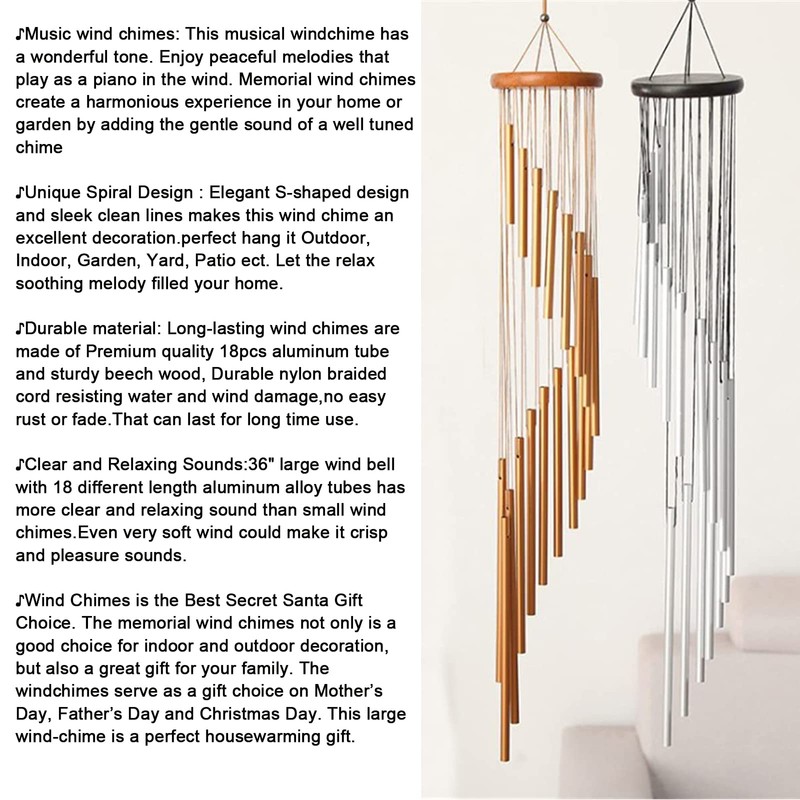 ♪Music wind chimes: This musical windchime has a wonderful tone. Enjoy peaceful melodies that play as a piano in the wind. Memorial wind chimes create a harmonious experience in your home or garden by adding the gentle sound of a well tuned chime

♪Unique Spiral Design : Elegant S-shaped design and sleek clean lines makes this wind chime an excellent decoration.perfect hang it Outdoor, Indoor, Garden, Yard, Patio ect. Let the relax soothing melody filled your home.

♪Durable material: Long-lasting wind chimes are made of Premium quality 18pcs aluminum tube and sturdy beech wood, Durable nylon braided cord resisting water and wind damage,no easy rust or fade.That can last for long time use.

♪Clear and Relaxing Sounds:36" large wind bell with 18 different length aluminum alloy tubes has more clear and relaxing sound than small wind chimes.Even very soft wind could make it crisp and pleasure sounds.

♪Wind Chimes is the Best Secret Santa Gift Choice. The memorial wind chimes not only is a good choice for indoor and outdoor decoration, but also a great gift for your family. The windchimes serve as a gift choice on Mother's Day, Father's Day and Christmas Day. This large wind-chime is a perfect housewarming gift.